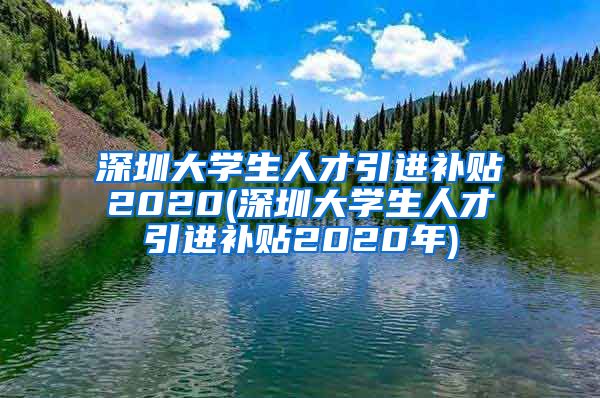 深圳大学生人才引进补贴2020(深圳大学生人才引进补贴2020年)